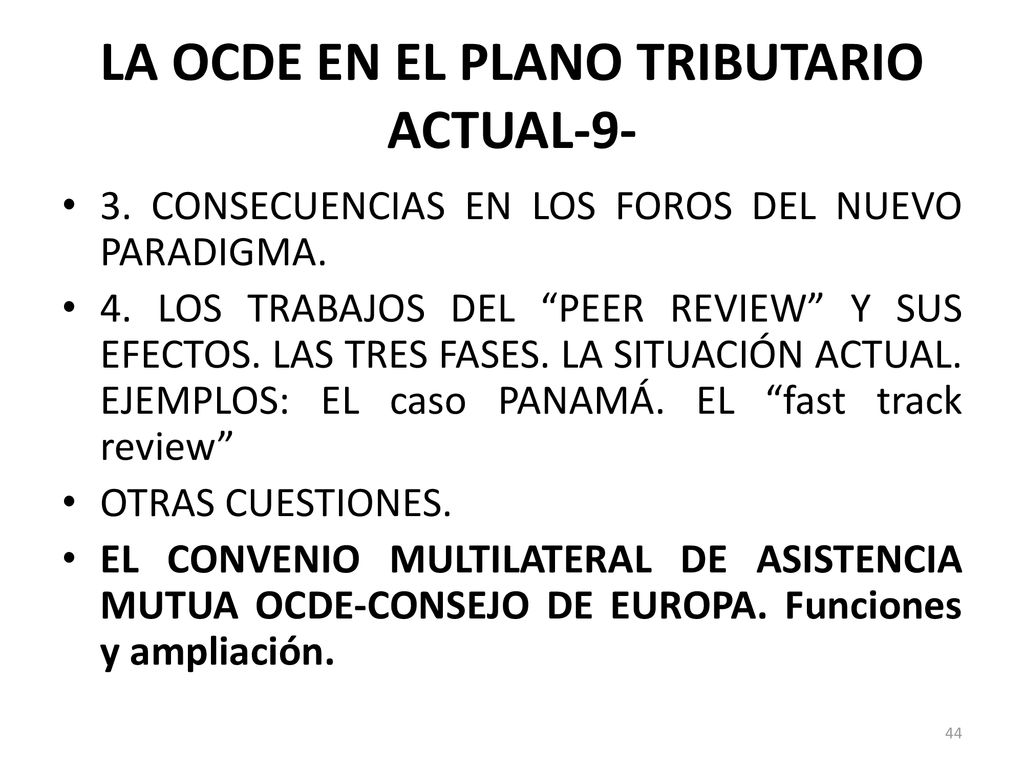 LA OCDE EN EL PLANO TRIBUTARIO ACTUAL-9-

• 3. CONSECUENCIAS EN LOS FOROS DEL NUEVO PARADIGMA.
• 4. LOS TRABAJOS DEL “PEER REVIEW” Y SUS EFECTOS. LAS TRES FASES. LA SITUACIÓN ACTUAL. EJEMPLOS: EL caso PANAMÁ. EL “fast track review”
• OTRAS CUESTIONES.
• EL CONVENIO MULTILATERAL DE ASISTENCIA MUTUA OCDE-CONSEJO DE EUROPA. Funciones y ampliación.

44